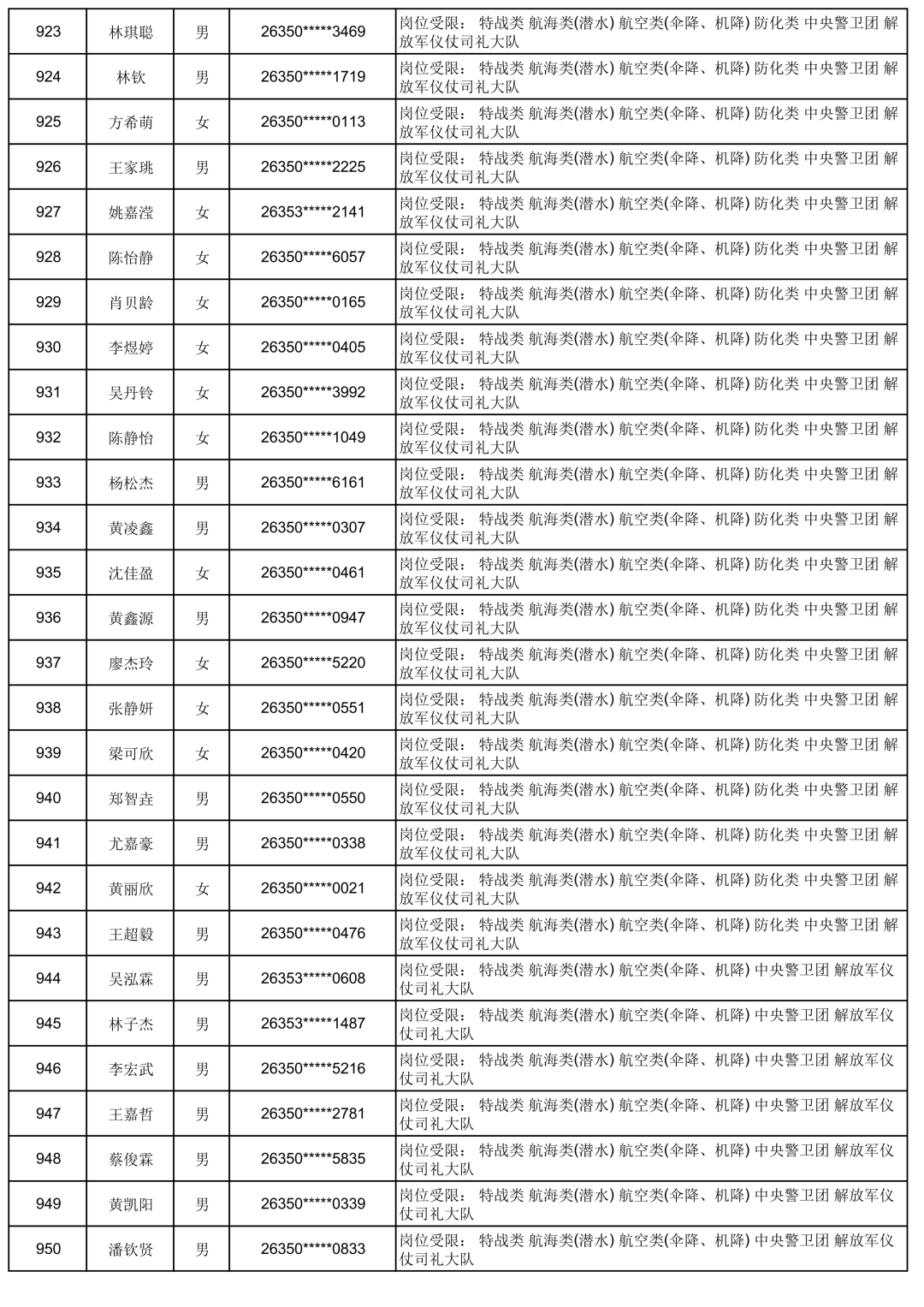 | 923 | 林琪聪 | 男 | 26350*****3469 | 岗位受限： 特战类 航海类(潜水) 航空类(伞降、机降) 防化类 中央警卫团 解放军仪仗司礼大队 |
|---|---|---|---|---|
| 924 | 林钦 | 男 | 26350*****1719 | 岗位受限： 特战类 航海类(潜水) 航空类(伞降、机降) 防化类 中央警卫团 解放军仪仗司礼大队 |
| 925 | 方希萌 | 女 | 26350*****0113 | 岗位受限： 特战类 航海类(潜水) 航空类(伞降、机降) 防化类 中央警卫团 解放军仪仗司礼大队 |
| 926 | 王家珧 | 男 | 26350*****2225 | 岗位受限： 特战类 航海类(潜水) 航空类(伞降、机降) 防化类 中央警卫团 解放军仪仗司礼大队 |
| 927 | 姚嘉滢 | 女 | 26353*****2141 | 岗位受限： 特战类 航海类(潜水) 航空类(伞降、机降) 防化类 中央警卫团 解放军仪仗司礼大队 |
| 928 | 陈怡静 | 女 | 26350*****6057 | 岗位受限： 特战类 航海类(潜水) 航空类(伞降、机降) 防化类 中央警卫团 解放军仪仗司礼大队 |
| 929 | 肖贝龄 | 女 | 26350*****0165 | 岗位受限： 特战类 航海类(潜水) 航空类(伞降、机降) 防化类 中央警卫团 解放军仪仗司礼大队 |
| 930 | 李煜婷 | 女 | 26350*****0405 | 岗位受限： 特战类 航海类(潜水) 航空类(伞降、机降) 防化类 中央警卫团 解放军仪仗司礼大队 |
| 931 | 吴丹铃 | 女 | 26350*****3992 | 岗位受限： 特战类 航海类(潜水) 航空类(伞降、机降) 防化类 中央警卫团 解放军仪仗司礼大队 |
| 932 | 陈静怡 | 女 | 26350*****1049 | 岗位受限： 特战类 航海类(潜水) 航空类(伞降、机降) 防化类 中央警卫团 解放军仪仗司礼大队 |
| 933 | 杨松杰 | 男 | 26350*****6161 | 岗位受限： 特战类 航海类(潜水) 航空类(伞降、机降) 防化类 中央警卫团 解放军仪仗司礼大队 |
| 934 | 黄凌鑫 | 男 | 26350*****0307 | 岗位受限： 特战类 航海类(潜水) 航空类(伞降、机降) 防化类 中央警卫团 解放军仪仗司礼大队 |
| 935 | 沈佳盈 | 女 | 26350*****0461 | 岗位受限： 特战类 航海类(潜水) 航空类(伞降、机降) 防化类 中央警卫团 解放军仪仗司礼大队 |
| 936 | 黄鑫源 | 男 | 26350*****0947 | 岗位受限： 特战类 航海类(潜水) 航空类(伞降、机降) 防化类 中央警卫团 解放军仪仗司礼大队 |
| 937 | 廖杰玲 | 女 | 26350*****5220 | 岗位受限： 特战类 航海类(潜水) 航空类(伞降、机降) 防化类 中央警卫团 解放军仪仗司礼大队 |
| 938 | 张静妍 | 女 | 26350*****0551 | 岗位受限： 特战类 航海类(潜水) 航空类(伞降、机降) 防化类 中央警卫团 解放军仪仗司礼大队 |
| 939 | 梁可欣 | 女 | 26350*****0420 | 岗位受限： 特战类 航海类(潜水) 航空类(伞降、机降) 防化类 中央警卫团 解放军仪仗司礼大队 |
| 940 | 郑智垚 | 男 | 26350*****0550 | 岗位受限： 特战类 航海类(潜水) 航空类(伞降、机降) 防化类 中央警卫团 解放军仪仗司礼大队 |
| 941 | 尤嘉豪 | 男 | 26350*****0338 | 岗位受限： 特战类 航海类(潜水) 航空类(伞降、机降) 防化类 中央警卫团 解放军仪仗司礼大队 |
| 942 | 黄丽欣 | 女 | 26350*****0021 | 岗位受限： 特战类 航海类(潜水) 航空类(伞降、机降) 防化类 中央警卫团 解放军仪仗司礼大队 |
| 943 | 王超毅 | 男 | 26350*****0476 | 岗位受限： 特战类 航海类(潜水) 航空类(伞降、机降) 防化类 中央警卫团 解放军仪仗司礼大队 |
| 944 | 吴泓霖 | 男 | 26353*****0608 | 岗位受限： 特战类 航海类(潜水) 航空类(伞降、机降) 中央警卫团 解放军仪仗司礼大队 |
| 945 | 林子杰 | 男 | 26353*****1487 | 岗位受限： 特战类 航海类(潜水) 航空类(伞降、机降) 中央警卫团 解放军仪仗司礼大队 |
| 946 | 李宏武 | 男 | 26350*****5216 | 岗位受限： 特战类 航海类(潜水) 航空类(伞降、机降) 中央警卫团 解放军仪仗司礼大队 |
| 947 | 王嘉哲 | 男 | 26350*****2781 | 岗位受限： 特战类 航海类(潜水) 航空类(伞降、机降) 中央警卫团 解放军仪仗司礼大队 |
| 948 | 蔡俊霖 | 男 | 26350*****5835 | 岗位受限： 特战类 航海类(潜水) 航空类(伞降、机降) 中央警卫团 解放军仪仗司礼大队 |
| 949 | 黄凯阳 | 男 | 26350*****0339 | 岗位受限： 特战类 航海类(潜水) 航空类(伞降、机降) 中央警卫团 解放军仪仗司礼大队 |
| 950 | 潘钦贤 | 男 | 26350*****0833 | 岗位受限： 特战类 航海类(潜水) 航空类(伞降、机降) 中央警卫团 解放军仪仗司礼大队 |